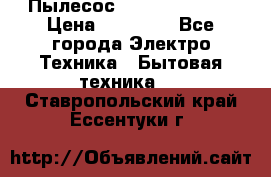 Пылесос
Цена Все города Электро Техника Бытовая техника
Ставропольский край Ессентуки г

http://Объявлений.сайт